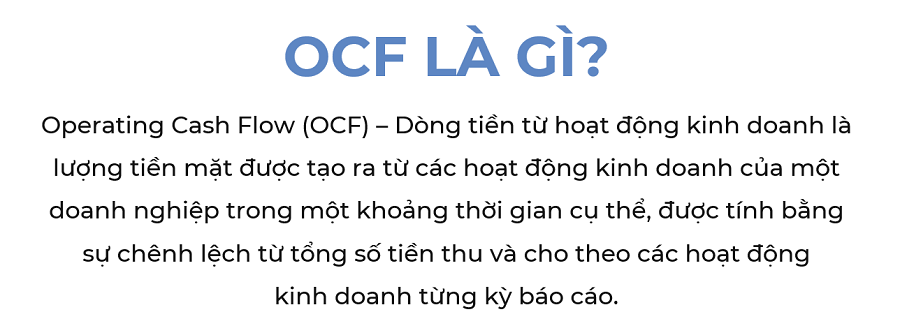 OCF LÀ GÌ?

Operating Cash Flow (OCF) – Dòng tiền từ hoạt động kinh doanh là lượng tiền mặt được tạo ra từ các hoạt động kinh doanh của một doanh nghiệp trong một khoảng thời gian cụ thể, được tính bằng sự chênh lệch từ tổng số tiền thu và cho theo các hoạt động kinh doanh từng kỳ báo cáo.